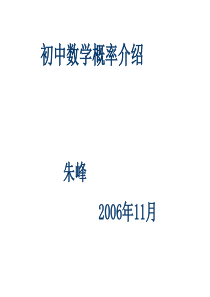 初中数学概率介绍

朱峰

2006年11月